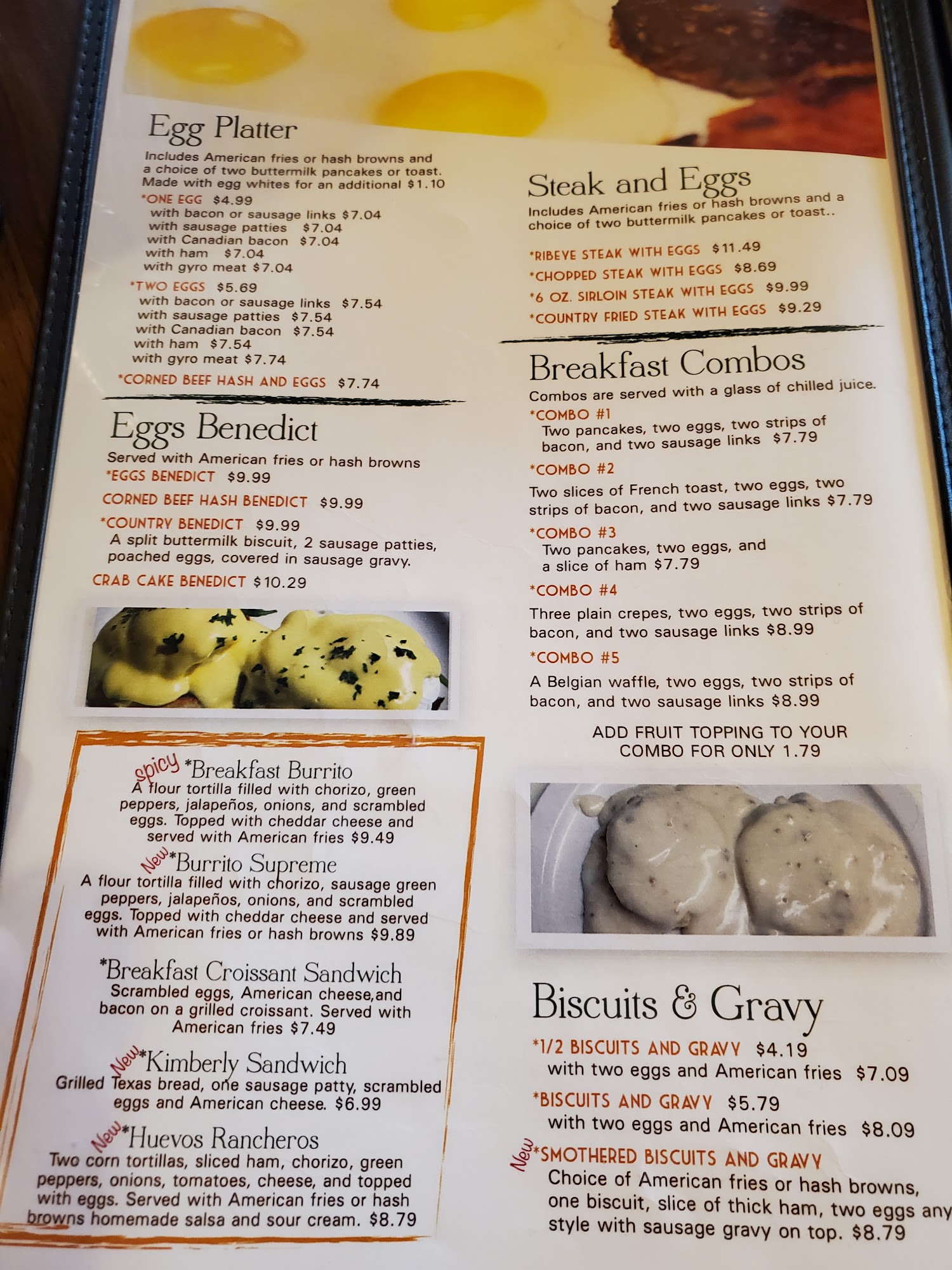 Egg Platter

Includes American fries or hash browns and a choice of two buttermilk pancakes or toast. Made with egg whites for an additional $1.10

*ONE EGG $4.99
with bacon or sausage links $7.04
with sausage patties $7.04
with Canadian bacon $7.04
with ham $7.04
with gyro meat $7.04

*TWO EGGS $5.69
with bacon or sausage links $7.54
with sausage patties $7.54
with Canadian bacon $7.54
with ham $7.54
with gyro meat $7.74

*CORNED BEEF HASH AND EGGS $7.74

Eggs Benedict

Served with American fries or hash browns

*EGGS BENEDICT $9.99

CORNED BEEF HASH BENEDICT $9.99

*COUNTRY BENEDICT $9.99
A split buttermilk biscuit, 2 sausage patties, poached eggs, covered in sausage gravy.

CRAB CAKE BENEDICT $10.29

spicy *Breakfast Burrito
A flour tortilla filled with chorizo, green peppers, jalapeños, onions, and scrambled eggs. Topped with cheddar cheese and served with American fries $9.49

New *Burrito Supreme
A flour tortilla filled with chorizo, sausage green peppers, jalapeños, onions, and scrambled eggs. Topped with cheddar cheese and served with American fries or hash browns $9.89

*Breakfast Croissant Sandwich
Scrambled eggs, American cheese,and bacon on a grilled croissant. Served with American fries $7.49

New *Kimberly Sandwich
Grilled Texas bread, one sausage patty, scrambled eggs and American cheese. $6.99

New *Huevos Rancheros
Two corn tortillas, sliced ham, chorizo, green peppers, onions, tomatoes, cheese, and topped with eggs. Served with American fries or hash browns homemade salsa and sour cream. $8.79

Steak and Eggs

Includes American fries or hash browns and a choice of two buttermilk pancakes or toast..

*RIBEYE STEAK WITH EGGS $11.49
*CHOPPED STEAK WITH EGGS $8.69
*6 OZ. SIRLOIN STEAK WITH EGGS $9.99
*COUNTRY FRIED STEAK WITH EGGS $9.29

Breakfast Combos

Combos are served with a glass of chilled juice.

*COMBO #1
Two pancakes, two eggs, two strips of bacon, and two sausage links $7.79

*COMBO #2
Two slices of French toast, two eggs, two strips of bacon, and two sausage links $7.79

*COMBO #3
Two pancakes, two eggs, and a slice of ham $7.79

*COMBO #4
Three plain crepes, two eggs, two strips of bacon, and two sausage links $8.99

*COMBO #5
A Belgian waffle, two eggs, two strips of bacon, and two sausage links $8.99

ADD FRUIT TOPPING TO YOUR COMBO FOR ONLY 1.79

Biscuits & Gravy

*1/2 BISCUITS AND GRAVY $4.19
with two eggs and American fries $7.09

*BISCUITS AND GRAVY $5.79
with two eggs and American fries $8.09

New *SMOTHERED BISCUITS AND GRAVY
Choice of American fries or hash browns, one biscuit, slice of thick ham, two eggs any style with sausage gravy on top. $8.79